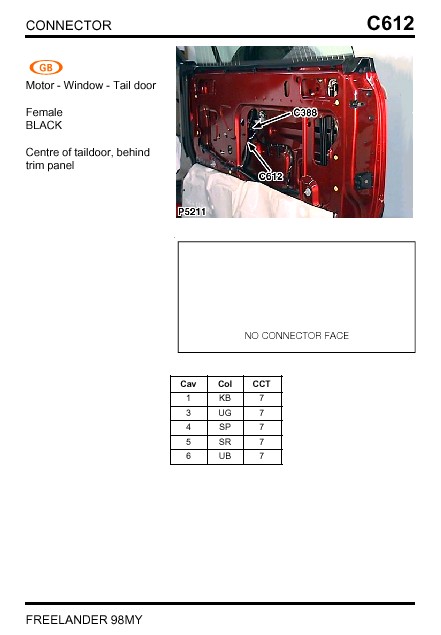 CONNECTOR C612

GB

Motor - Window - Tail door

Female
BLACK

Centre of taildoor, behind trim panel

C388

C612

P5211

NO CONNECTOR FACE

| Cav | Col | CCT |
|---|---|---|
| 1 | KB | 7 |
| 3 | UG | 7 |
| 4 | SP | 7 |
| 5 | SR | 7 |
| 6 | UB | 7 |

FREELANDER 98MY